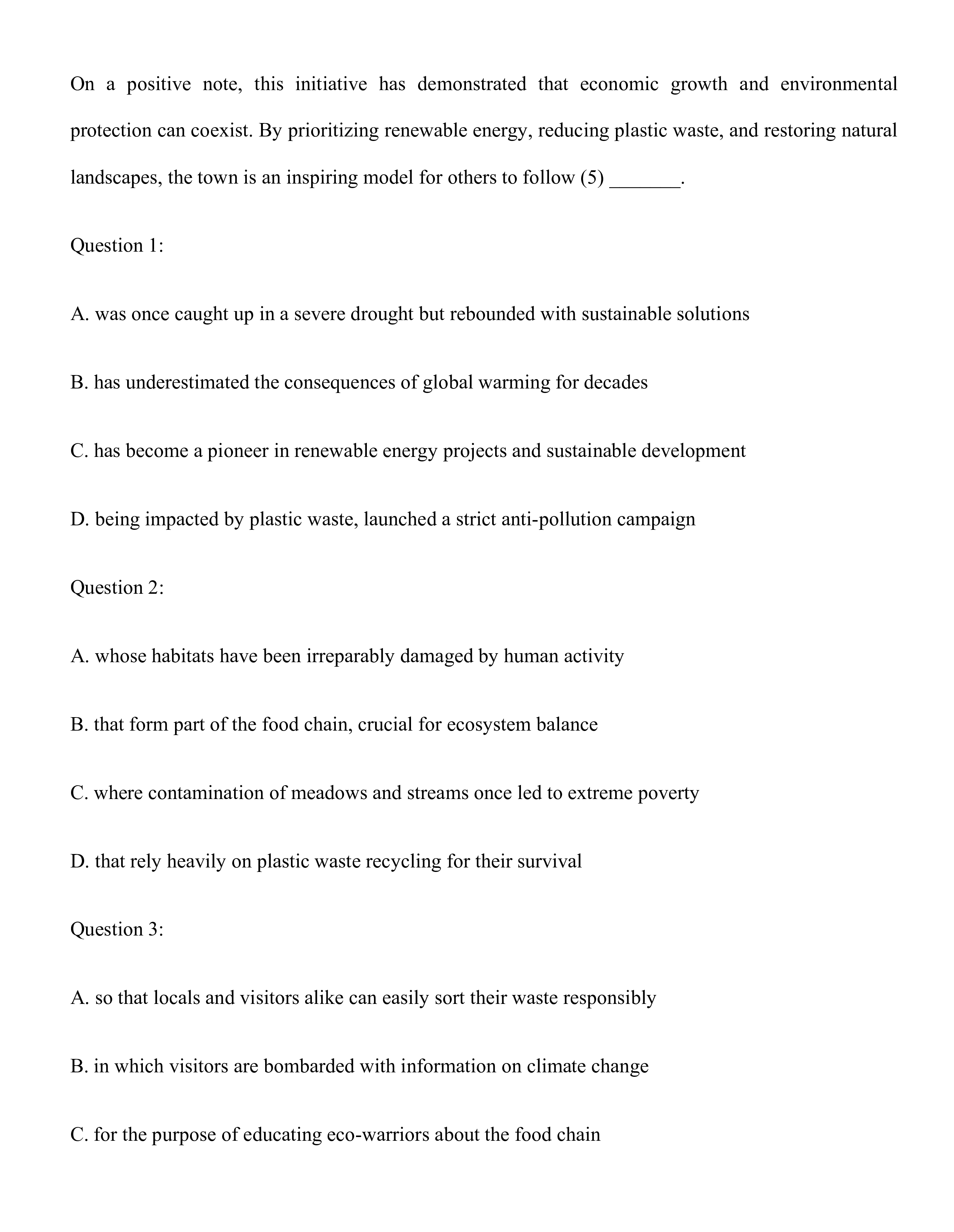 On a positive note, this initiative has demonstrated that economic growth and environmental protection can coexist. By prioritizing renewable energy, reducing plastic waste, and restoring natural landscapes, the town is an inspiring model for others to follow (5) _______.

Question 1:

A. was once caught up in a severe drought but rebounded with sustainable solutions

B. has underestimated the consequences of global warming for decades

C. has become a pioneer in renewable energy projects and sustainable development

D. being impacted by plastic waste, launched a strict anti-pollution campaign

Question 2:

A. whose habitats have been irreparably damaged by human activity

B. that form part of the food chain, crucial for ecosystem balance

C. where contamination of meadows and streams once led to extreme poverty

D. that rely heavily on plastic waste recycling for their survival

Question 3:

A. so that locals and visitors alike can easily sort their waste responsibly

B. in which visitors are bombarded with information on climate change

C. for the purpose of educating eco-warriors about the food chain